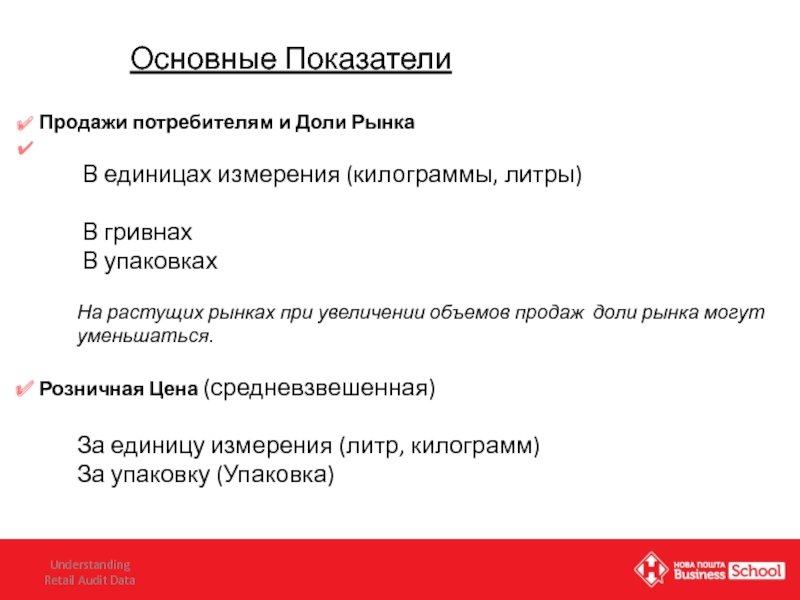 Основные Показатели

✔ Продажи потребителям и Доли Рынка
✔

В единицах измерения (килограммы, литры)

В гривнах
В упаковках

На растущих рынках при увеличении объемов продаж доли рынка могут уменьшаться.

✔ Розничная Цена (средневзвешенная)

За единицу измерения (литр, килограмм)
За упаковку (Упаковка)

Understanding
Retail Audit Data

НОВА ПОШТА Business School